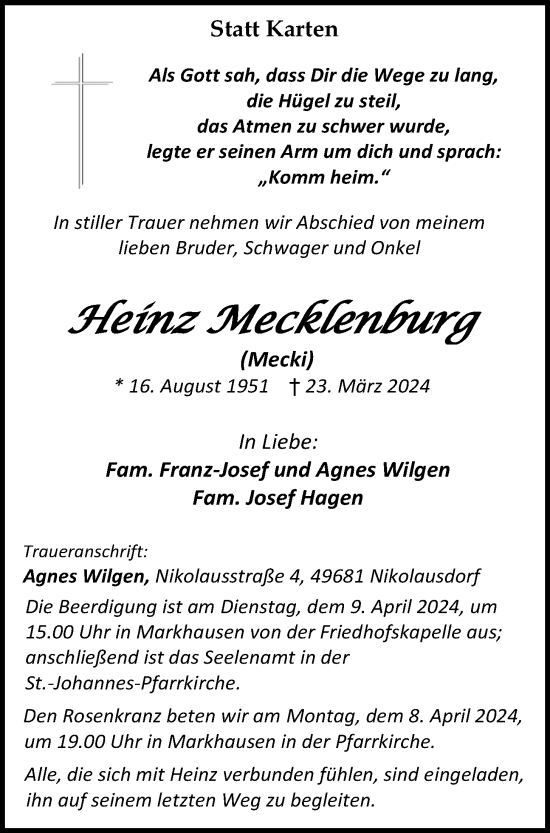 Statt Karten

Als Gott sah, dass Dir die Wege zu lang, die Hügel zu steil, das Atmen zu schwer wurde, legte er seinen Arm um dich und sprach: „Komm heim.“

In stiller Trauer nehmen wir Abschied von meinem lieben Bruder, Schwager und Onkel

Heinz Mecklenburg

(Mecki)

* 16. August 1951 † 23. März 2024

In Liebe:
Fam. Franz-Josef und Agnes Wilgen
Fam. Josef Hagen

Traueranschrift:
Agnes Wilgen, Nikolausstraße 4, 49681 Nikolausdorf

Die Beerdigung ist am Dienstag, dem 9. April 2024, um 15.00 Uhr in Markhausen von der Friedhofskapelle aus; anschließend ist das Seelenamt in der St.-Johannes-Pfarrkirche.

Den Rosenkranz beten wir am Montag, dem 8. April 2024, um 19.00 Uhr in Markhausen in der Pfarrkirche.

Alle, die sich mit Heinz verbunden fühlen, sind eingeladen, ihn auf seinem letzten Weg zu begleiten.